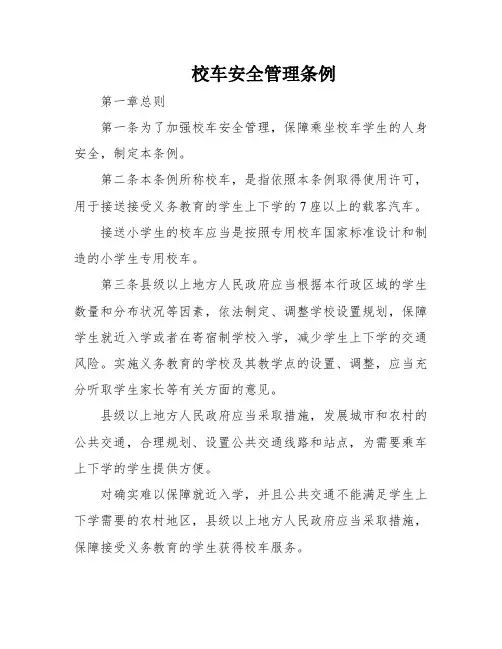 校车安全管理条例

第一章总则

第一条为了加强校车安全管理，保障乘坐校车学生的人身安全，制定本条例。

第二条本条例所称校车，是指依照本条例取得使用许可，用于接送接受义务教育的学生上下学的7座以上的载客汽车。

接送小学生的校车应当是按照专用校车国家标准设计和制造的小学生专用校车。

第三条县级以上地方人民政府应当根据本行政区域的学生数量和分布状况等因素，依法制定、调整学校设置规划，保障学生就近入学或者在寄宿制学校入学，减少学生上下学的交通风险。实施义务教育的学校及其教学点的设置、调整，应当充分听取学生家长等有关方面的意见。

县级以上地方人民政府应当采取措施，发展城市和农村的公共交通，合理规划、设置公共交通线路和站点，为需要乘车上下学的学生提供方便。

对确实难以保障就近入学，并且公共交通不能满足学生上下学需要的农村地区，县级以上地方人民政府应当采取措施，保障接受义务教育的学生获得校车服务。